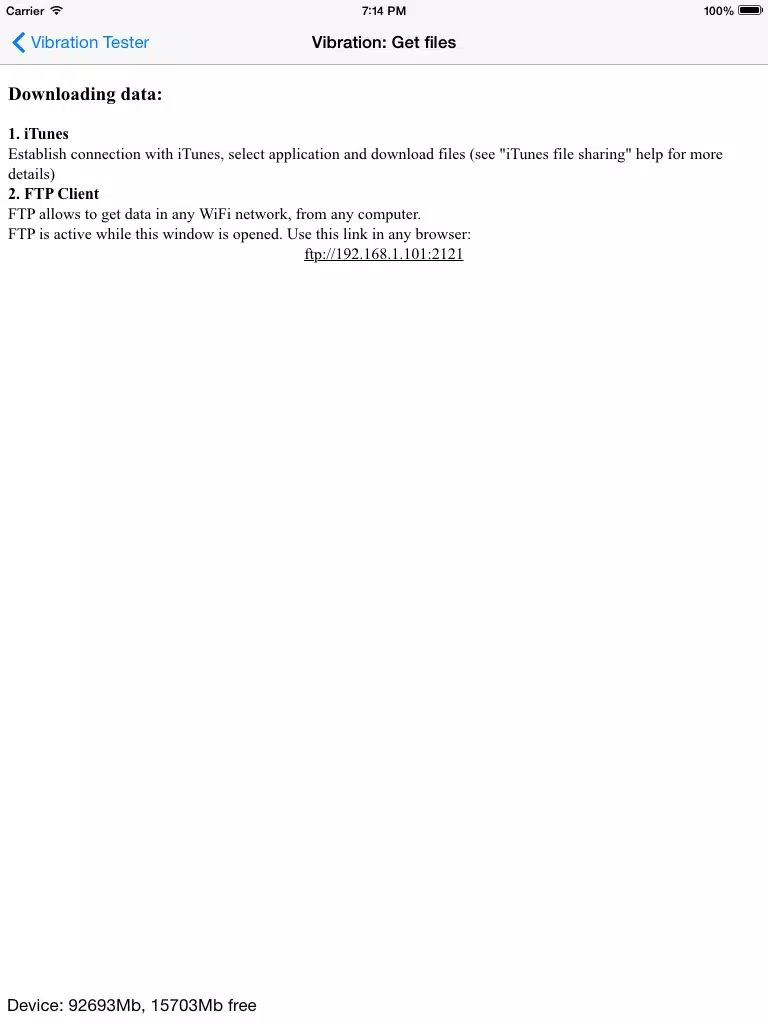 Carrier 7:14 PM 100%

Vibration Tester Vibration: Get files

Downloading data:

1. iTunes
Establish connection with iTunes, select application and download files (see "iTunes file sharing" help for more details)
2. FTP Client
FTP allows to get data in any WiFi network, from any computer.
FTP is active while this window is opened. Use this link in any browser:
ftp://192.168.1.101:2121

Device: 92693Mb, 15703Mb free